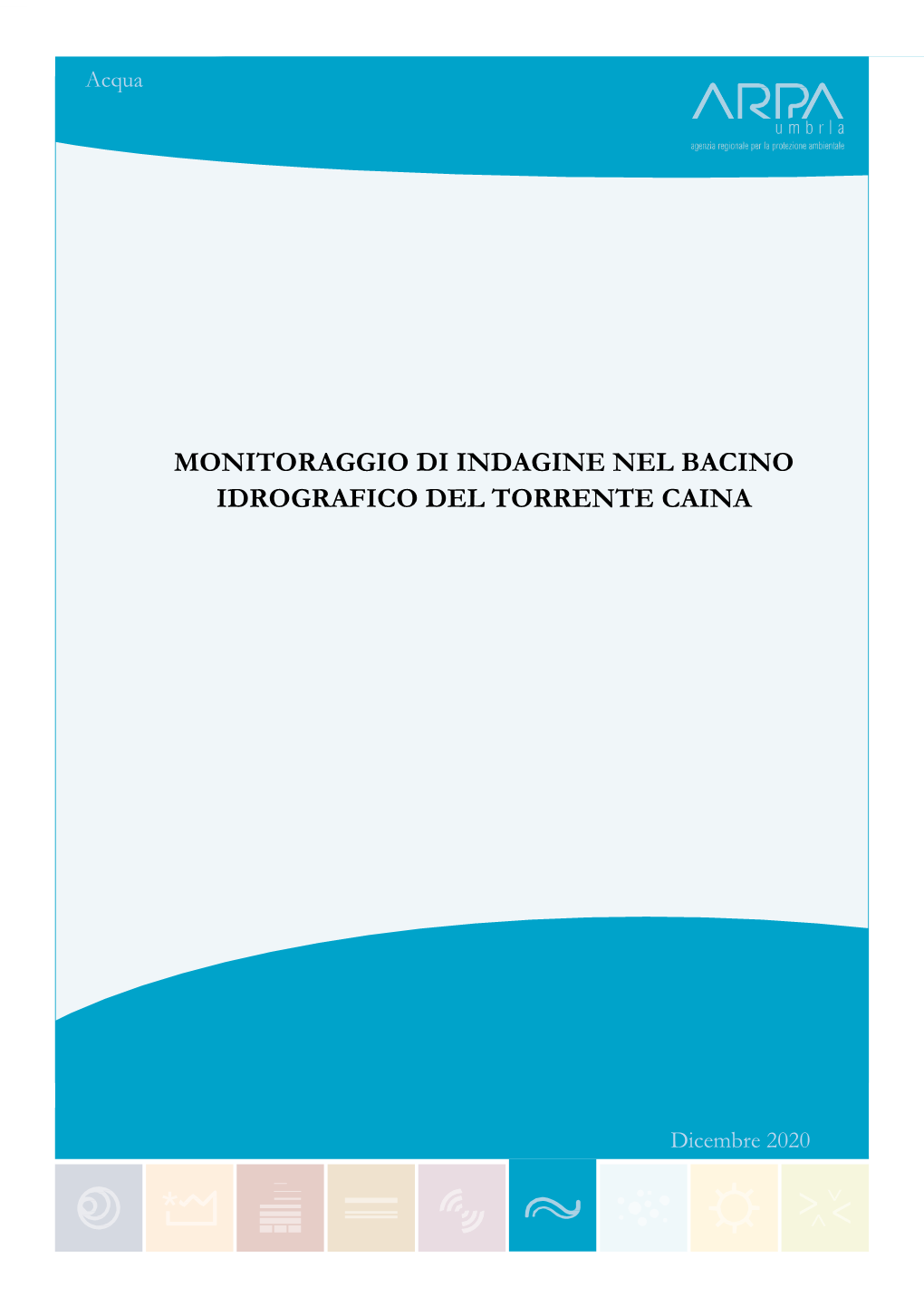 Acqua

ARPA
umbria
agenzia regionale per la protezione ambientale

MONITORAGGIO DI INDAGINE NEL BACINO IDROGRAFICO DEL TORRENTE CAINA

Dicembre 2020